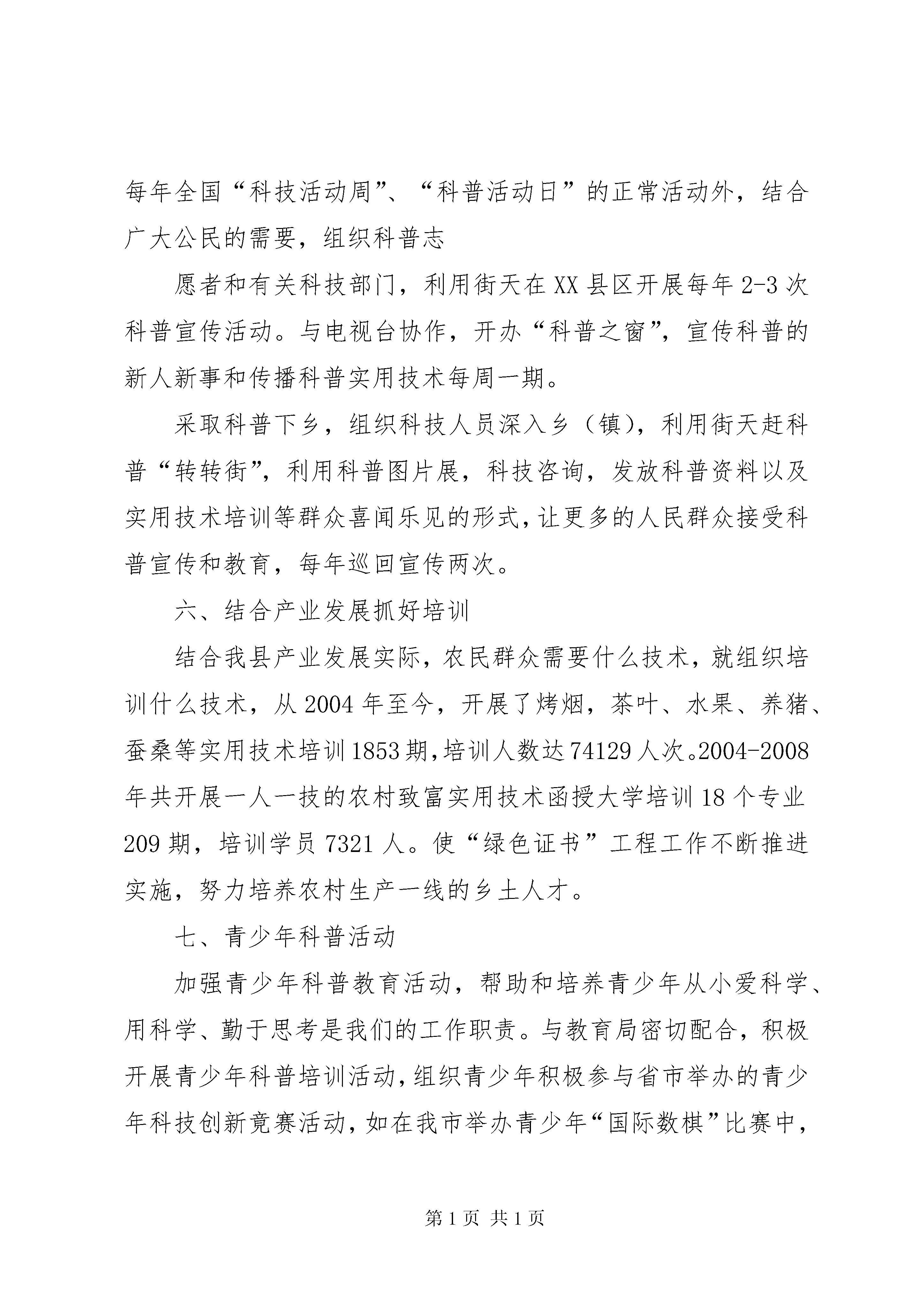 每年全国“科技活动周”、“科普活动日”的正常活动外，结合广大公民的需要，组织科普志

愿者和有关科技部门，利用街天在XX县区开展每年2-3次科普宣传活动。与电视台协作，开办“科普之窗”，宣传科普的新人新事和传播科普实用技术每周一期。

采取科普下乡，组织科技人员深入乡（镇），利用街天赶科普“转转街”，利用科普图片展，科技咨询，发放科普资料以及实用技术培训等群众喜闻乐见的形式，让更多的人民群众接受科普宣传和教育，每年巡回宣传两次。

六、结合产业发展抓好培训

结合我县产业发展实际，农民群众需要什么技术，就组织培训什么技术，从2004年至今，开展了烤烟，茶叶、水果、养猪、蚕桑等实用技术培训1853期，培训人数达74129人次。2004-2008年共开展一人一技的农村致富实用技术函授大学培训18个专业209期，培训学员7321人。使“绿色证书”工程工作不断推进实施，努力培养农村生产一线的乡土人才。

七、青少年科普活动

加强青少年科普教育活动，帮助和培养青少年从小爱科学、用科学、勤于思考是我们的工作职责。与教育局密切配合，积极开展青少年科普培训活动，组织青少年积极参与省市举办的青少年科技创新竞赛活动，如在我市举办青少年“国际数棋”比赛中，

第1页 共1页